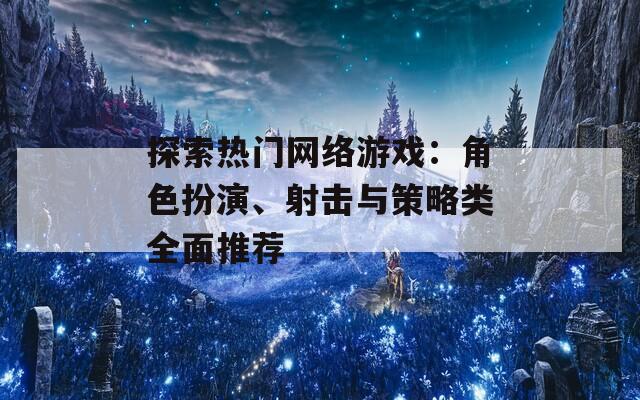 探索热门网络游戏：角色扮演、射击与策略类全面推荐